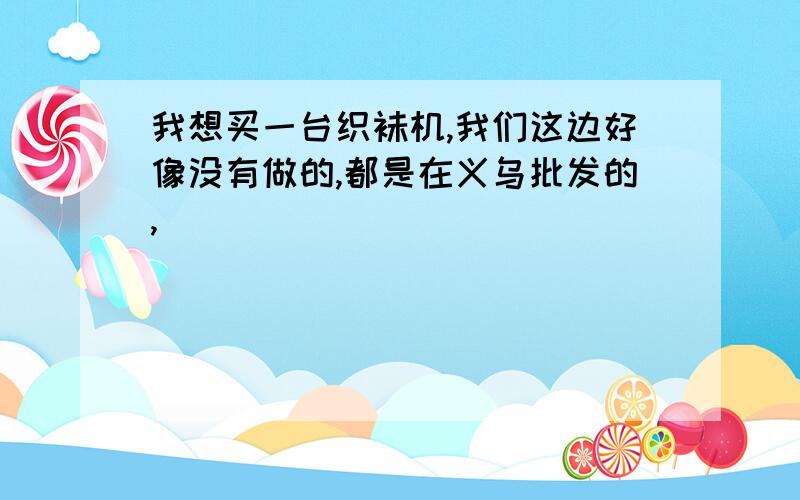 我想买一台织袜机,我们这边好像没有做的,都是在义乌批发的,